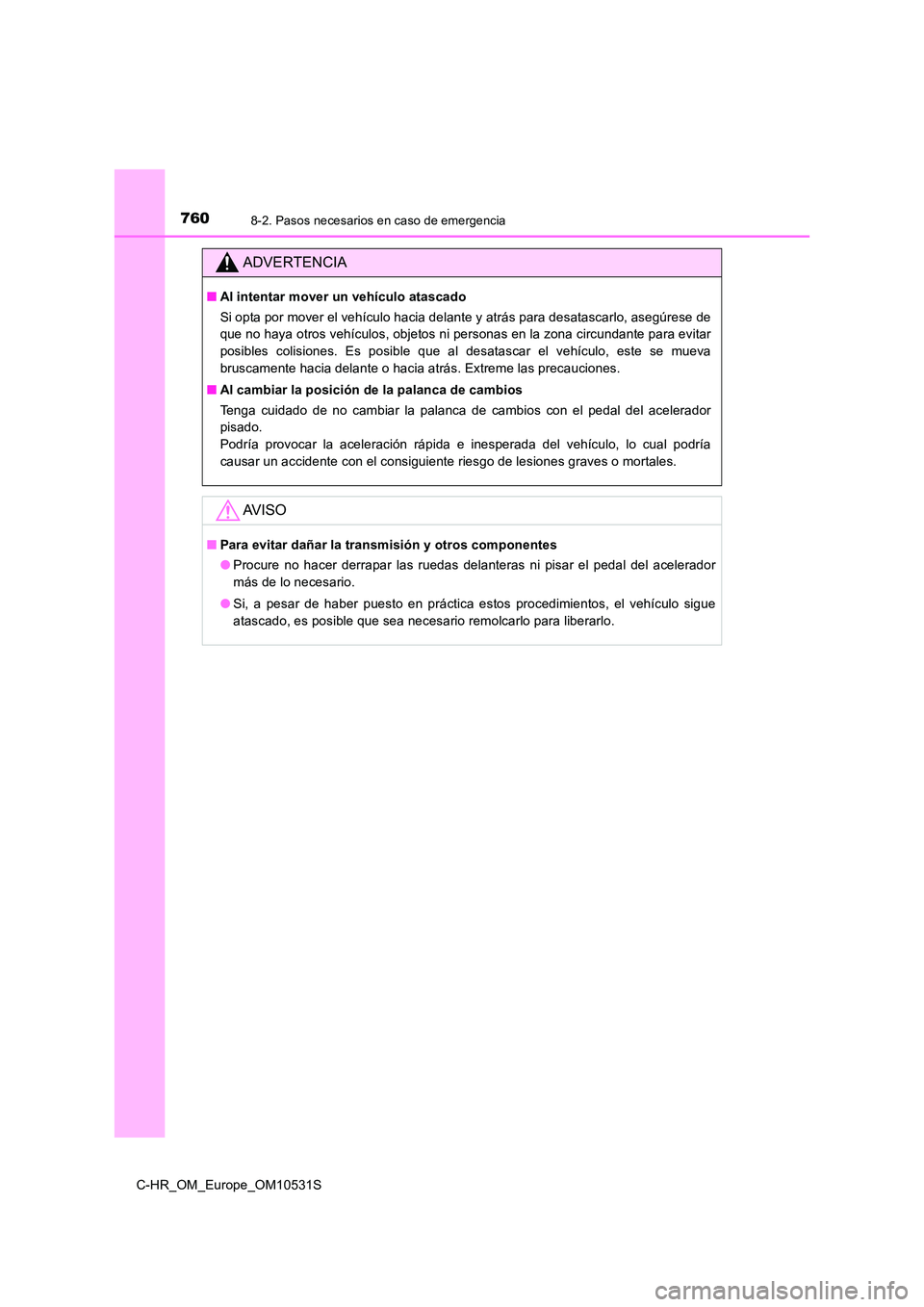 760 8-2. Pasos necesarios en caso de emergencia

ADVERTENCIA

■ Al intentar mover un vehículo atascado

Si opta por mover el vehículo hacia delante y atrás para desatascarlo, asegúrese de que no haya otros vehículos, objetos ni personas en la zona circundante para evitar posibles colisiones. Es posible que al desatascar el vehículo, este se mueva bruscamente hacia delante o hacia atrás. Extreme las precauciones.

■ Al cambiar la posición de la palanca de cambios

Tenga cuidado de no cambiar la palanca de cambios con el pedal del acelerador pisado.
Podría provocar la aceleración rápida e inesperada del vehículo, lo cual podría causar un accidente con el consiguiente riesgo de lesiones graves o mortales.

AVISO

■ Para evitar dañar la transmisión y otros componentes

● Procure no hacer derrapar las ruedas delanteras ni pisar el pedal del acelerador más de lo necesario.

● Si, a pesar de haber puesto en práctica estos procedimientos, el vehículo sigue atascado, es posible que sea necesario remolcarlo para liberarlo.

C-HR_OM_Europe_OM10531S

carmanualsonline.info